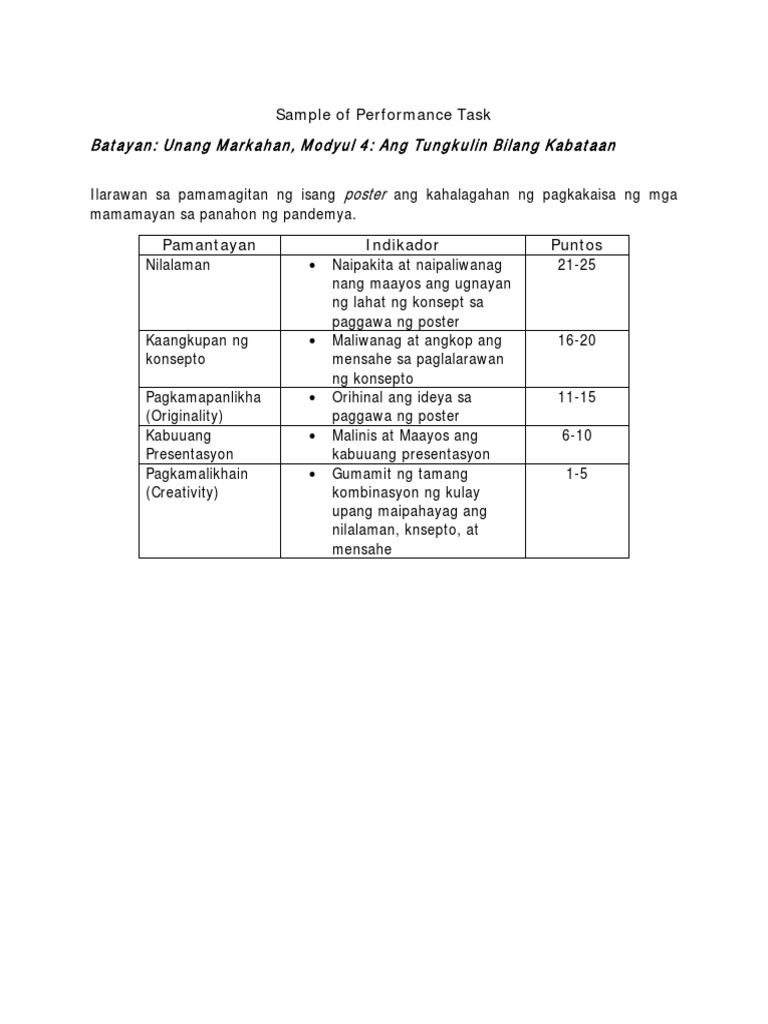 Sample of Performance Task

Batayan: Unang Markahan, Modyul 4: Ang Tungkulin Bilang Kabataan

Ilarawan sa pamamagitan ng isang poster ang kahalagahan ng pagkakaisa ng mga mamamayan sa panahon ng pandemya.

| Pamantayan | Indikador | Puntos |
|---|---|---|
| Nilalaman | • Naipakita at naipaliwanag nang maayos ang ugnayan ng lahat ng konsept sa paggawa ng poster | 21-25 |
| Kaangkupan ng konsepto | • Maliwanag at angkop ang mensahe sa paglalarawan ng konsepto | 16-20 |
| Pagkamapanlikha (Originality) | • Orihinal ang ideya sa paggawa ng poster | 11-15 |
| Kabuuang Presentasyon | • Malinis at Maayos ang kabuuang presentasyon | 6-10 |
| Pagkamalikhain (Creativity) | • Gumamit ng tamang kombinasyon ng kulay upang maipahayag ang nilalaman, knsepto, at mensahe | 1-5 |